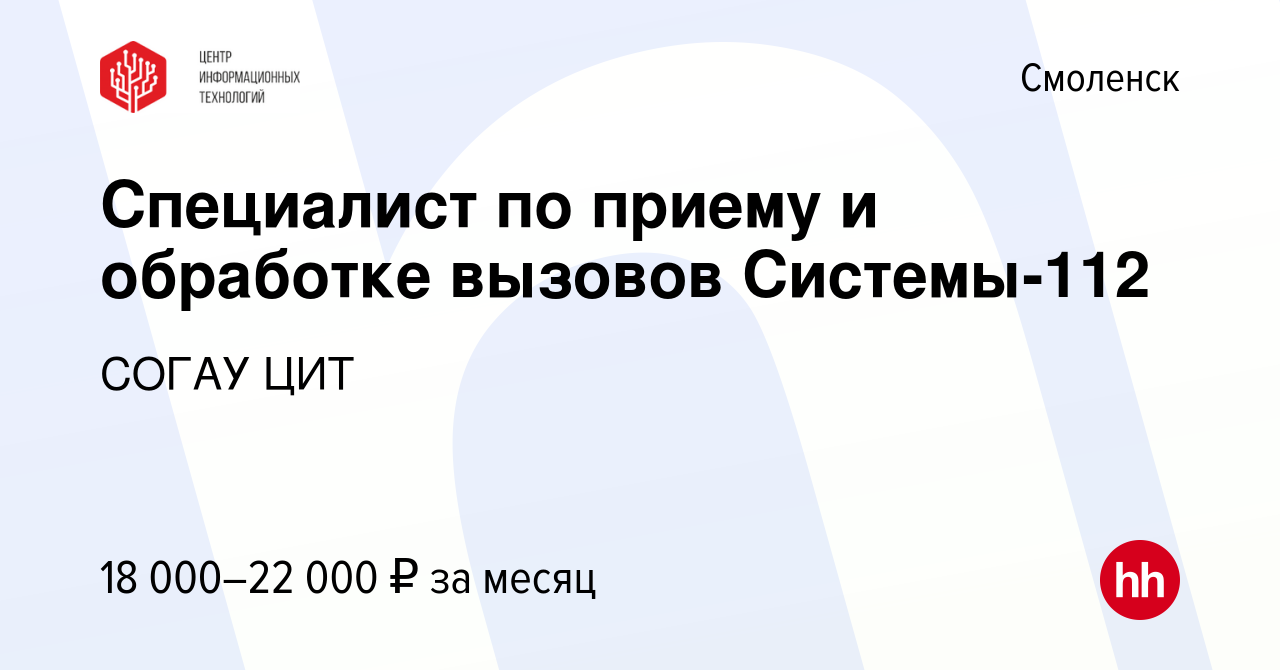 ЦЕНТР ИНФОРМАЦИОННЫХ ТЕХНОЛОГИЙ

Смоленск

Специалист по приему и обработке вызовов Системы-112

СОГАУ ЦИТ

18 000–22 000 ₽ за месяц

hh